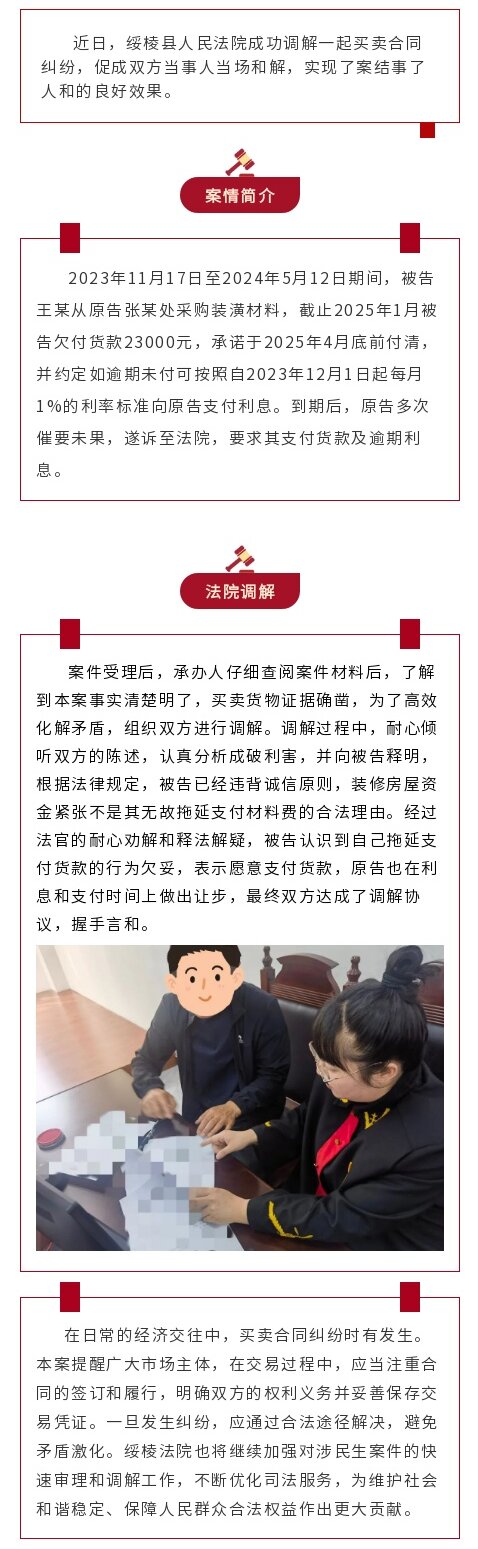 近日，绥棱县人民法院成功调解一起买卖合同纠纷，促成双方当事人当场和解，实现了案结事了人和的良好效果。

案情简介

2023年11月17日至2024年5月12日期间，被告王某从原告张某处采购装潢材料，截止2025年1月被告欠付货款23000元，承诺于2025年4月底前付清，并约定如逾期未付可按照自2023年12月1日起每月1%的利率标准向原告支付利息。到期后，原告多次催要未果，遂诉至法院，要求其支付货款及逾期利息。

法院调解

案件受理后，承办人仔细查阅案件材料后，了解到本案事实清楚明了，买卖货物证据确凿，为了高效化解矛盾，组织双方进行调解。调解过程中，耐心倾听双方的陈述，认真分析成破利害，并向被告释明，根据法律规定，被告已经违背诚信原则，装修房屋资金紧张不是其无故拖延支付材料费的合法理由。经过法官的耐心劝解和释法解疑，被告认识到自己拖延支付货款的行为欠妥，表示愿意支付货款，原告也在利息和支付时间上做出让步，最终双方达成了调解协议，握手言和。

在日常的经济交往中，买卖合同纠纷时有发生。本案提醒广大市场主体，在交易过程中，应当注重合同的签订和履行，明确双方的权利义务并妥善保存交易凭证。一旦发生纠纷，应通过合法途径解决，避免矛盾激化。绥棱法院也将继续加强对涉民生案件的快速审理和调解工作，不断优化司法服务，为维护社会和谐稳定、保障人民群众合法权益作出更大贡献。